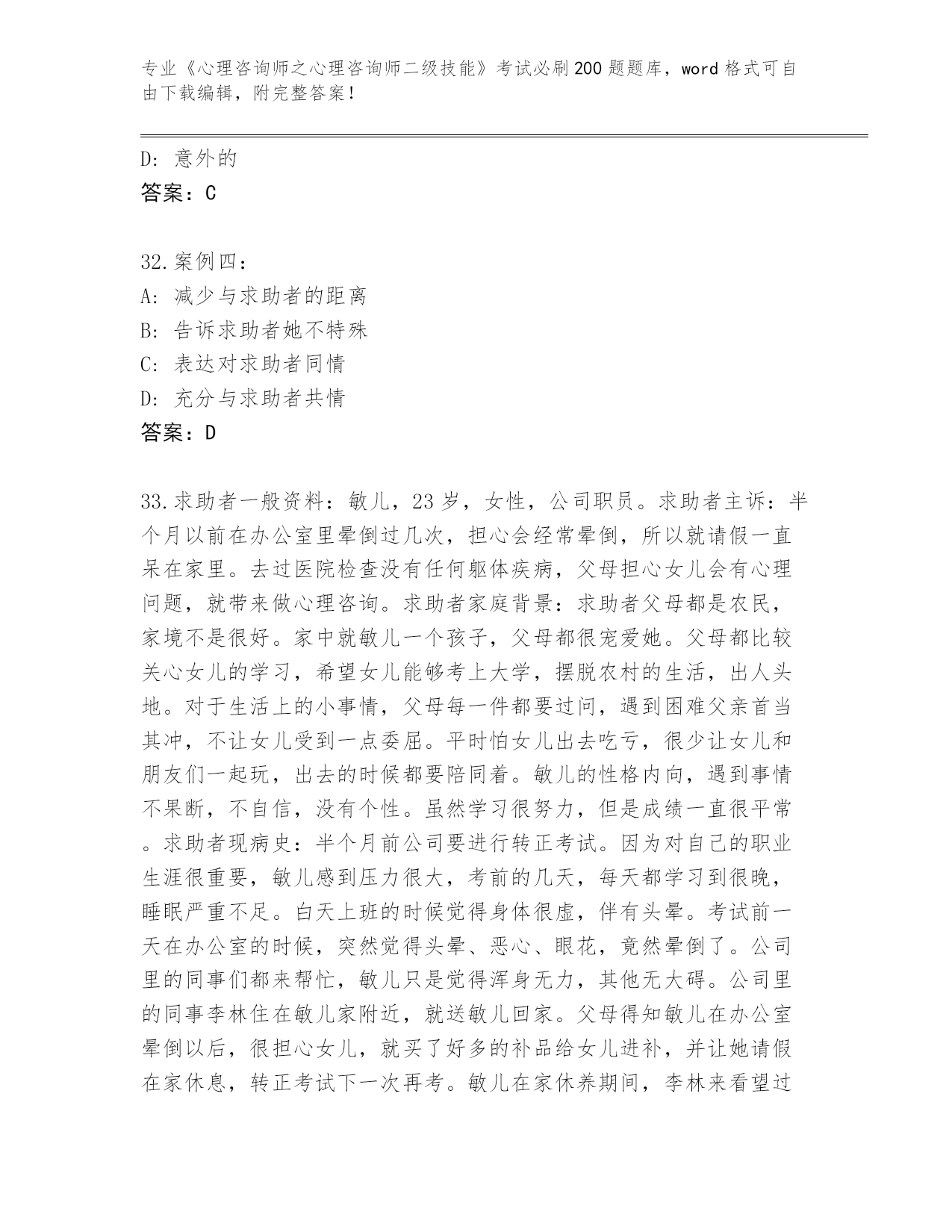 专业《心理咨询师之心理咨询师二级技能》考试必刷200题题库，word格式可自由下载编辑，附完整答案！

D: 意外的
答案：C

32.案例四：
A: 减少与求助者的距离
B: 告诉求助者她不特殊
C: 表达对求助者同情
D: 充分与求助者共情
答案：D

33.求助者一般资料：敏儿，23岁，女性，公司职员。求助者主诉：半个月以前在办公室里晕倒过几次，担心会经常晕倒，所以就请假一直呆在家里。去过医院检查没有任何躯体疾病，父母担心女儿会有心理问题，就带来做心理咨询。求助者家庭背景：求助者父母都是农民，家境不是很好。家中就敏儿一个孩子，父母都很宠爱她。父母都比较关心女儿的学习，希望女儿能够考上大学，摆脱农村的生活，出人头地。对于生活上的小事情，父母每一件都要过问，遇到困难父亲首当其冲，不让女儿受到一点委屈。平时怕女儿出去吃亏，很少让女儿和朋友们一起玩，出去的时候都要陪同着。敏儿的性格内向，遇到事情不果断，不自信，没有个性。虽然学习很努力，但是成绩一直很平常。求助者现病史：半个月前公司要进行转正考试。因为对自己的职业生涯很重要，敏儿感到压力很大，考前的几天，每天都学习到很晚，睡眠严重不足。白天上班的时候觉得身体很虚，伴有头晕。考试前一天在办公室的时候，突然觉得头晕、恶心、眼花，竟然晕倒了。公司里的同事们都来帮忙，敏儿只是觉得浑身无力，其他无大碍。公司里的同事李林住在敏儿家附近，就送敏儿回家。父母得知敏儿在办公室晕倒以后，很担心女儿，就买了好多的补品给女儿进补，并让她请假在家休息，转正考试下一次再考。敏儿在家休养期间，李林来看望过